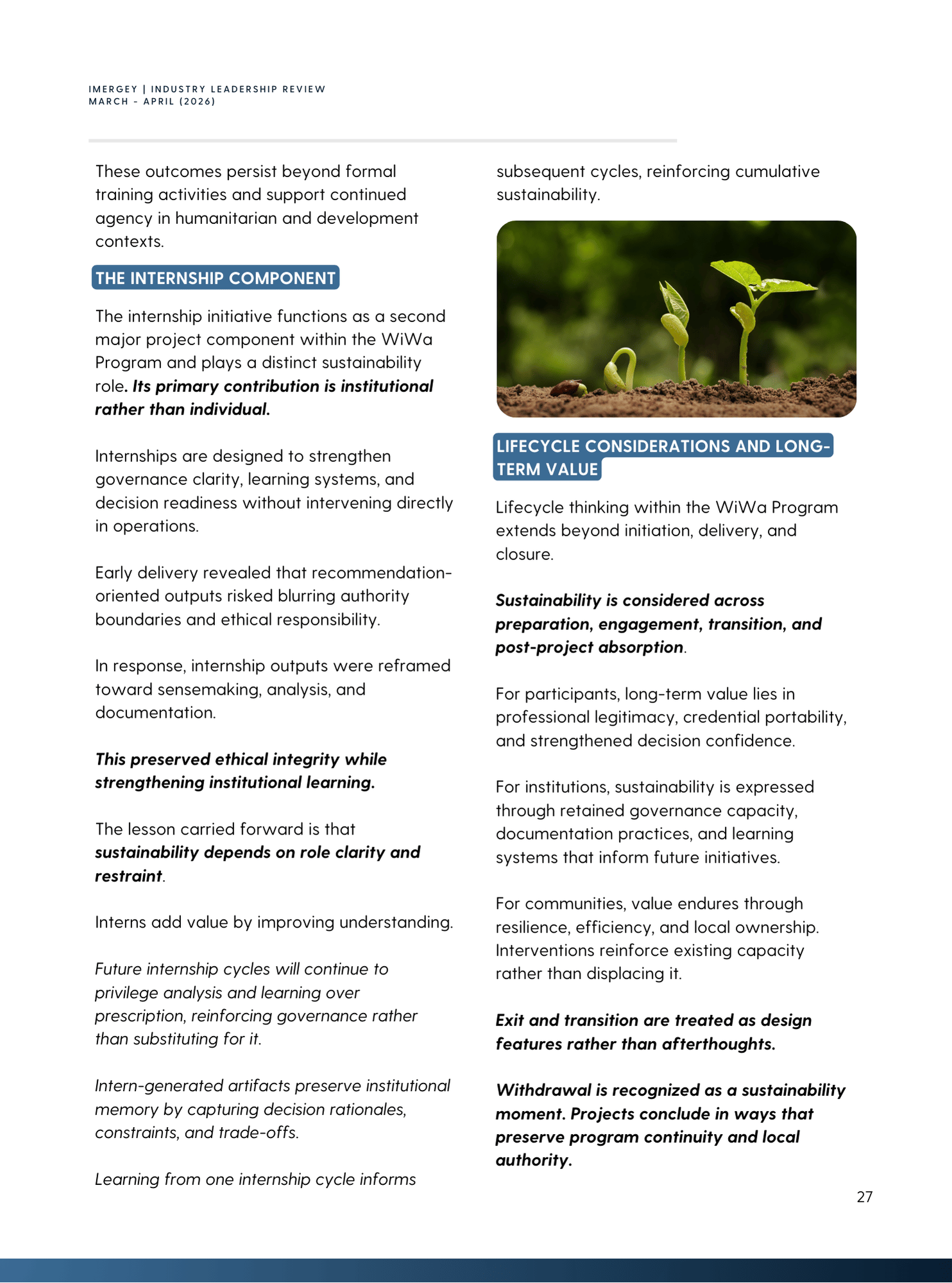 IMERGEY | INDUSTRY LEADERSHIP REVIEW
MARCH - APRIL (2026)

These outcomes persist beyond formal training activities and support continued agency in humanitarian and development contexts.

THE INTERNSHIP COMPONENT

The internship initiative functions as a second major project component within the WiWa Program and plays a distinct sustainability role. Its primary contribution is institutional rather than individual.

Internships are designed to strengthen governance clarity, learning systems, and decision readiness without intervening directly in operations.

Early delivery revealed that recommendation-oriented outputs risked blurring authority boundaries and ethical responsibility.

In response, internship outputs were reframed toward sensemaking, analysis, and documentation.

This preserved ethical integrity while strengthening institutional learning.

The lesson carried forward is that sustainability depends on role clarity and restraint.

Interns add value by improving understanding.

Future internship cycles will continue to privilege analysis and learning over prescription, reinforcing governance rather than substituting for it.

Intern-generated artifacts preserve institutional memory by capturing decision rationales, constraints, and trade-offs.

Learning from one internship cycle informs subsequent cycles, reinforcing cumulative sustainability.

LIFECYCLE CONSIDERATIONS AND LONG-TERM VALUE

Lifecycle thinking within the WiWa Program extends beyond initiation, delivery, and closure.

Sustainability is considered across preparation, engagement, transition, and post-project absorption.

For participants, long-term value lies in professional legitimacy, credential portability, and strengthened decision confidence.

For institutions, sustainability is expressed through retained governance capacity, documentation practices, and learning systems that inform future initiatives.

For communities, value endures through resilience, efficiency, and local ownership. Interventions reinforce existing capacity rather than displacing it.

Exit and transition are treated as design features rather than afterthoughts.

Withdrawal is recognized as a sustainability moment. Projects conclude in ways that preserve program continuity and local authority.

27